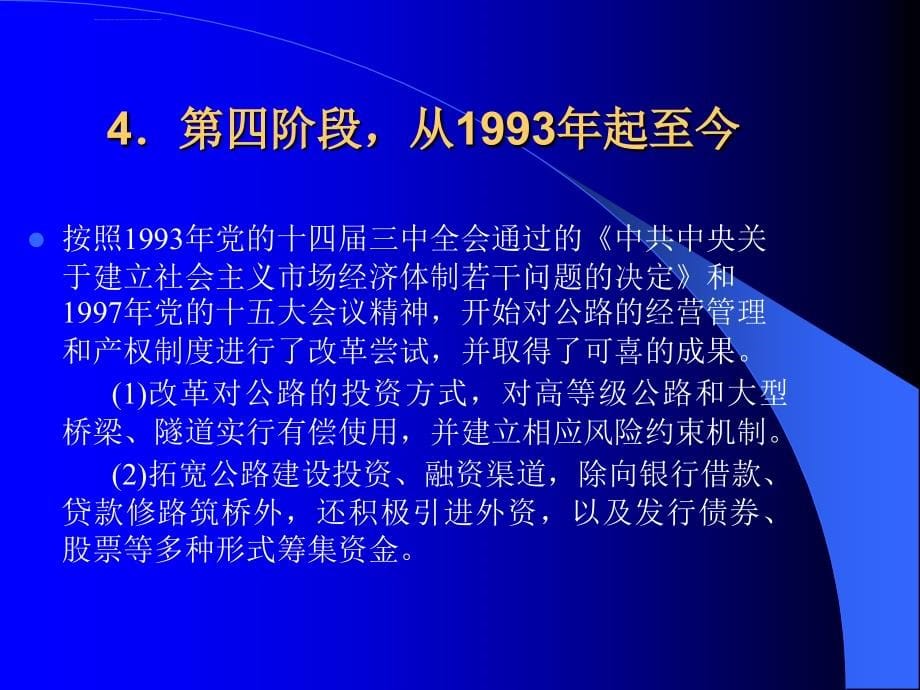 4．第四阶段，从1993年起至今

按照1993年党的十四届三中全会通过的《中共中央关于建立社会主义市场经济体制若干问题的决定》和1997年党的十五大会议精神，开始对公路的经营管理和产权制度进行了改革尝试，并取得了可喜的成果。

(1)改革对公路的投资方式，对高等级公路和大型桥梁、隧道实行有偿使用，并建立相应风险约束机制。

(2)拓宽公路建设投资、融资渠道，除向银行借款、贷款修路筑桥外，还积极引进外资，以及发行债券、股票等多种形式筹集资金。